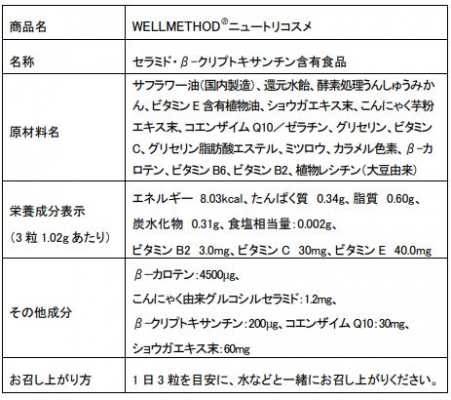 | 商品名 | WELLMETHOD®ニュートリコスメ |
|---|---|
| 名称 | セラミド・β-クリプトキサンチン含有食品 |
| 原材料名 | サフラワー油(国内製造)、還元水飴、酵素処理うんしゅうみかん、ビタミンE含有植物油、ショウガエキス末、こんにゃく芋粉エキス末、コエンザイムQ10/ゼラチン、グリセリン、ビタミンC、グリセリン脂肪酸エステル、ミツロウ、カラメル色素、β-カロテン、ビタミンB6、ビタミンB2、植物レシチン(大豆由来) |
| 栄養成分表示 (3粒1.02gあたり) | エネルギー 8.03kcal、たんぱく質 0.34g、脂質 0.60g、炭水化物 0.31g、食塩相当量:0.002g、ビタミンB2 3.0mg、ビタミンC 30mg、ビタミンE 40.0mg |
| その他成分 | β-カロテン:4500μg、こんにゃく由来グルコシルセラミド:1.2mg、β-クリプトキサンチン:200μg、コエンザイムQ10:30mg、ショウガエキス末:60mg |
| お召し上がり方 | 1日3粒を目安に、水などと一緒にお召し上がりください。 |